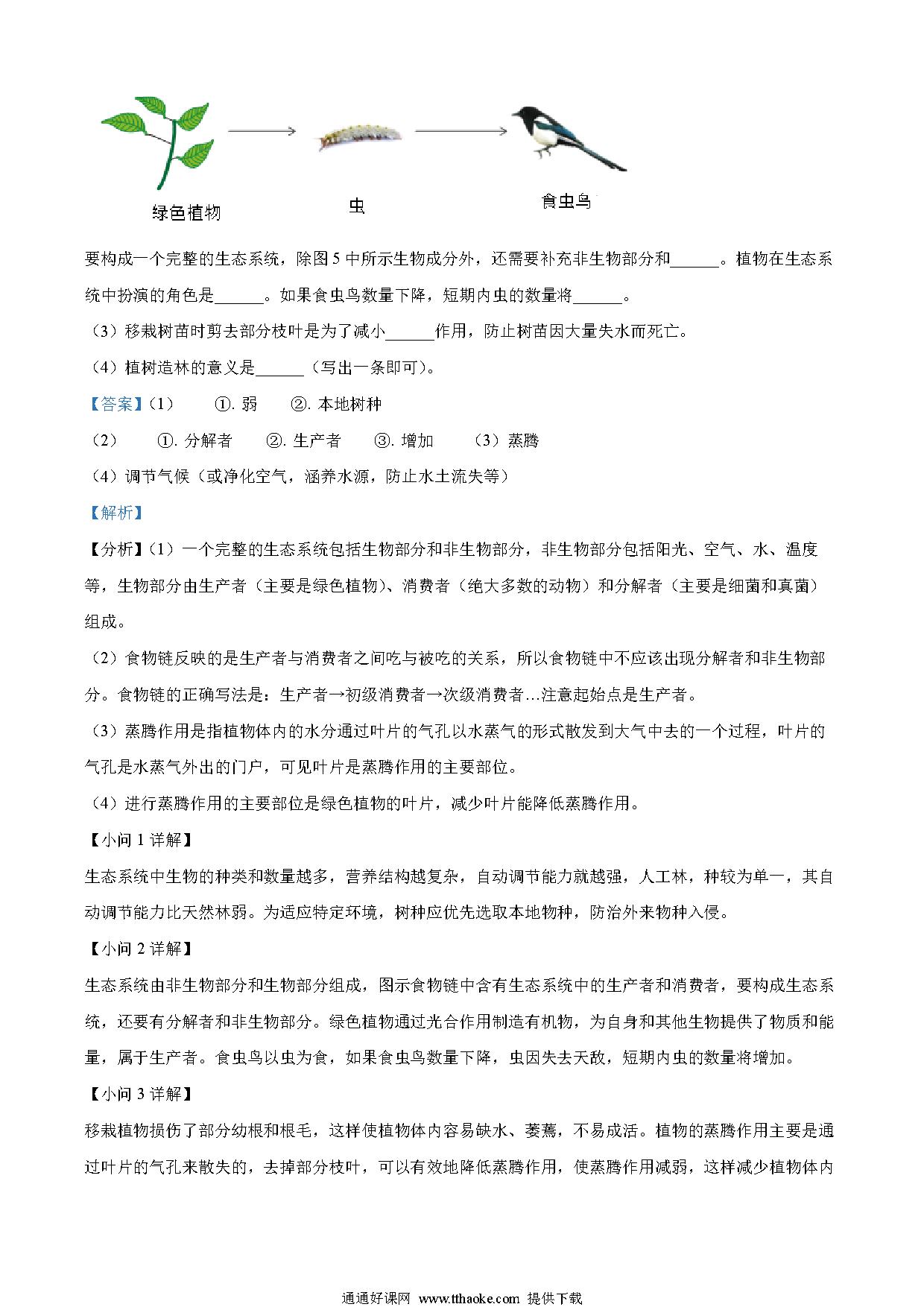 绿色植物

虫

食虫鸟

要构成一个完整的生态系统，除图 5 中所示生物成分外，还需要补充非生物部分和______。植物在生态系统中扮演的角色是______。如果食虫鸟数量下降，短期内虫的数量将______。

（3）移栽树苗时剪去部分枝叶是为了减小______作用，防止树苗因大量失水而死亡。

（4）植树造林的意义是______（写出一条即可）。

【答案】（1） ①. 弱 ②. 本地树种

（2） ①. 分解者 ②. 生产者 ③. 增加 （3）蒸腾

（4）调节气候（或净化空气，涵养水源，防止水土流失等）

【解析】

【分析】（1）一个完整的生态系统包括生物部分和非生物部分，非生物部分包括阳光、空气、水、温度等，生物部分由生产者（主要是绿色植物）、消费者（绝大多数的动物）和分解者（主要是细菌和真菌）组成。

（2）食物链反映的是生产者与消费者之间吃与被吃的关系，所以食物链中不应该出现分解者和非生物部分。食物链的正确写法是：生产者→初级消费者→次级消费者…注意起始点是生产者。

（3）蒸腾作用是指植物体内的水分通过叶片的气孔以水蒸气的形式散发到大气中去的一个过程，叶片的气孔是水蒸气外出的门户，可见叶片是蒸腾作用的主要部位。

（4）进行蒸腾作用的主要部位是绿色植物的叶片，减少叶片能降低蒸腾作用。

【小问 1 详解】

生态系统中生物的种类和数量越多，营养结构越复杂，自动调节能力就越强，人工林，种较为单一，其自动调节能力比天然林弱。为适应特定环境，树种应优先选取本地物种，防治外来物种入侵。

【小问 2 详解】

生态系统由非生物部分和生物部分组成，图示食物链中含有生态系统中的生产者和消费者，要构成生态系统，还要有分解者和非生物部分。绿色植物通过光合作用制造有机物，为自身和其他生物提供了物质和能量，属于生产者。食虫鸟以虫为食，如果食虫鸟数量下降，虫因失去天敌，短期内虫的数量将增加。

【小问 3 详解】

移栽植物损伤了部分幼根和根毛，这样使植物体内容易缺水、萎蔫，不易成活。植物的蒸腾作用主要是通过叶片的气孔来散失的，去掉部分枝叶，可以有效地降低蒸腾作用，使蒸腾作用减弱，这样减少植物体内

通通好课网 www.tthaoke.com 提供下载